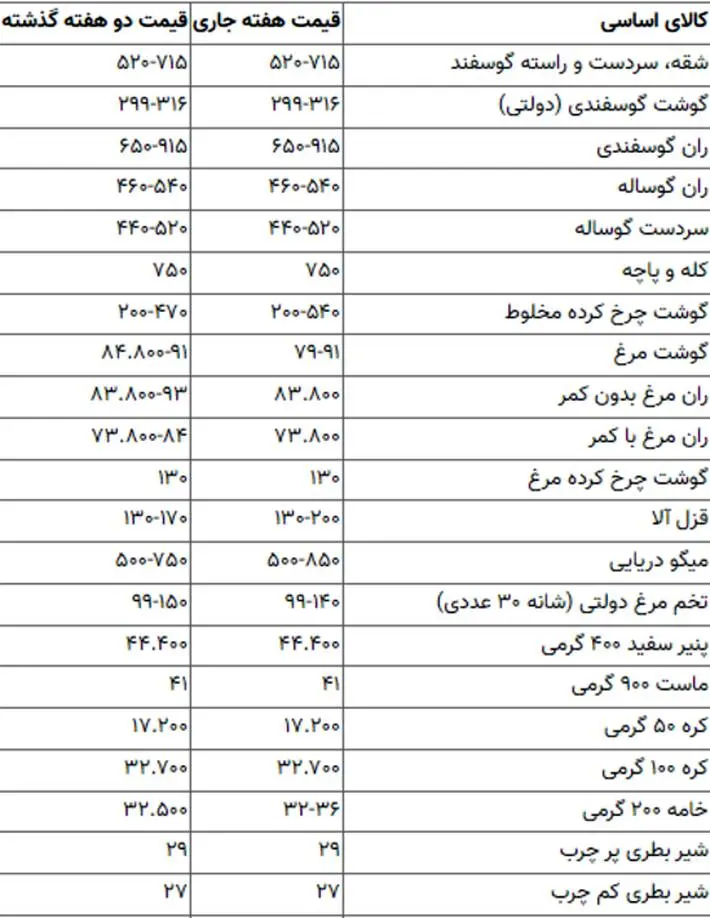 | کالای اساسی | قیمت هفته جاری | قیمت دو هفته گذشته |
|---|---|---|
| شقه، سردست و راسته گوسفند | ۵۲۰-۷۱۵ | ۵۲۰-۷۱۵ |
| گوشت گوسفندی (دولتی) | ۲۹۹-۳۱۶ | ۲۹۹-۳۱۶ |
| ران گوسفندی | ۶۵۰-۹۱۵ | ۶۵۰-۹۱۵ |
| ران گوساله | ۴۶۰-۵۴۰ | ۴۶۰-۵۴۰ |
| سردست گوساله | ۴۴۰-۵۲۰ | ۴۴۰-۵۲۰ |
| کله و پاچه | ۷۵۰ | ۷۵۰ |
| گوشت چرخ کرده مخلوط | ۲۰۰-۵۴۰ | ۲۰۰-۴۷۰ |
| گوشت مرغ | ۷۹-۹۱ | ۸۴.۸۰۰-۹۱ |
| ران مرغ بدون کمر | ۸۳.۸۰۰ | ۸۳.۸۰۰-۹۳ |
| ران مرغ با کمر | ۷۳.۸۰۰ | ۷۳.۸۰۰-۸۴ |
| گوشت چرخ کرده مرغ | ۱۳۰ | ۱۳۰ |
| قزل آلا | ۱۳۰-۲۰۰ | ۱۳۰-۱۷۰ |
| میگو دریایی | ۵۰۰-۸۵۰ | ۵۰۰-۷۵۰ |
| تخم مرغ دولتی (شانه ۳۰ عددی) | ۹۹-۱۴۰ | ۹۹-۱۵۰ |
| پنیر سفید ۴۰۰ گرمی | ۴۴.۴۰۰ | ۴۴.۴۰۰ |
| ماست ۹۰۰ گرمی | ۴۱ | ۴۱ |
| کره ۵۰ گرمی | ۱۷.۲۰۰ | ۱۷.۲۰۰ |
| کره ۱۰۰ گرمی | ۳۲.۷۰۰ | ۳۲.۷۰۰ |
| خامه ۲۰۰ گرمی | ۳۲-۳۶ | ۳۲.۵۰۰ |
| شیر بطری پر چرب | ۲۹ | ۲۹ |
| شیر بطری کم چرب | ۲۷ | ۲۷ |